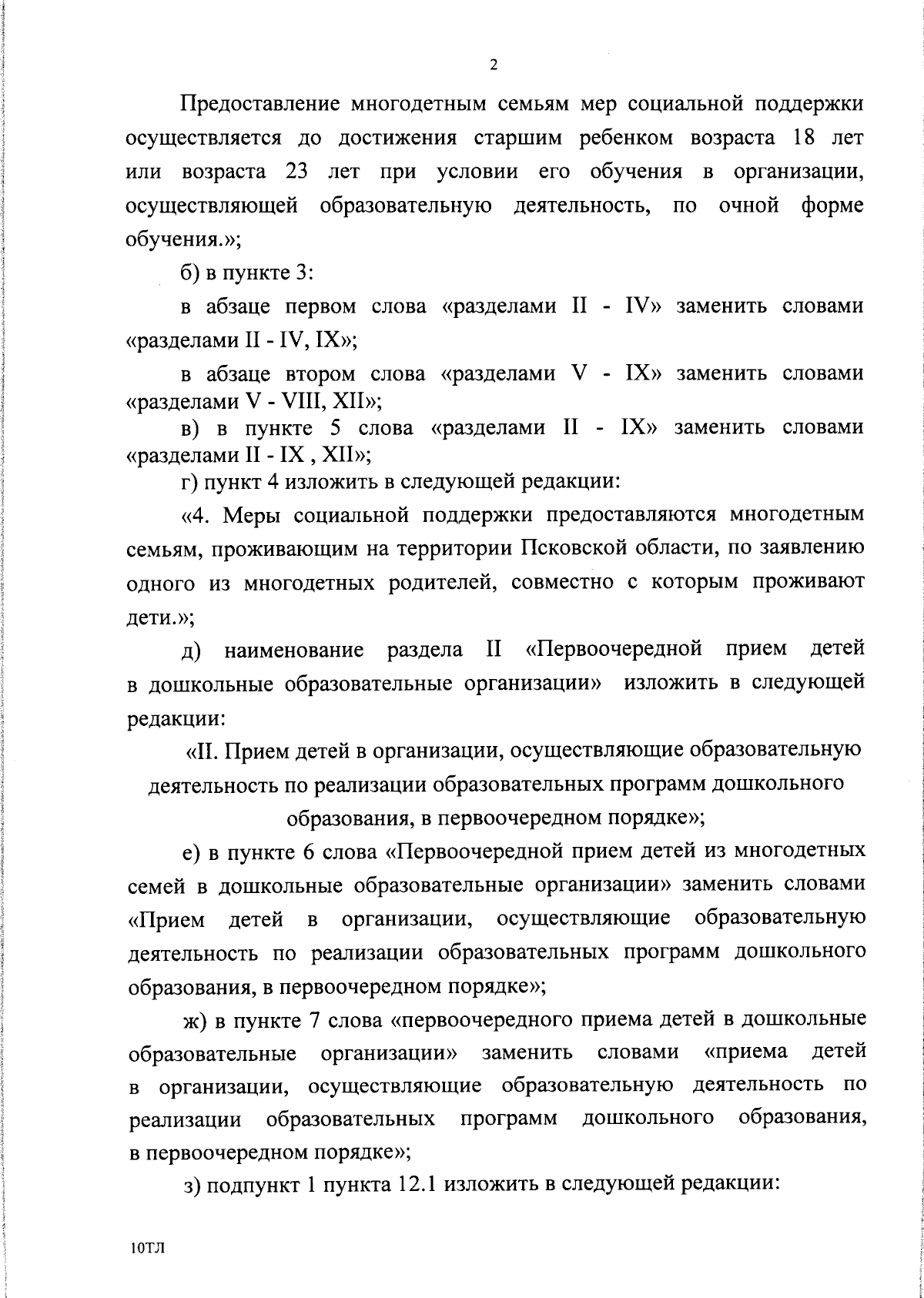 2

Предоставление многодетным семьям мер социальной поддержки осуществляется до достижения старшим ребенком возраста 18 лет или возраста 23 лет при условии его обучения в организации, осуществляющей образовательную деятельность, по очной форме обучения.»;

б) в пункте 3:

в абзаце первом слова «разделами II - IV» заменить словами «разделами II - IV, IX»;

в абзаце втором слова «разделами V - IX» заменить словами «разделами V - VIII, XII»;

в) в пункте 5 слова «разделами II - IX» заменить словами «разделами II - IX , XII»;

г) пункт 4 изложить в следующей редакции:

«4. Меры социальной поддержки предоставляются многодетным семьям, проживающим на территории Псковской области, по заявлению одного из многодетных родителей, совместно с которым проживают дети.»;

д) наименование раздела II «Первоочередной прием детей в дошкольные образовательные организации» изложить в следующей редакции:

«II. Прием детей в организации, осуществляющие образовательную деятельность по реализации образовательных программ дошкольного образования, в первоочередном порядке»;

е) в пункте 6 слова «Первоочередной прием детей из многодетных семей в дошкольные образовательные организации» заменить словами «Прием детей в организации, осуществляющие образовательную деятельность по реализации образовательных программ дошкольного образования, в первоочередном порядке»;

ж) в пункте 7 слова «первоочередного приема детей в дошкольные образовательные организации» заменить словами «приема детей в организации, осуществляющие образовательную деятельность по реализации образовательных программ дошкольного образования, в первоочередном порядке»;

з) подпункт 1 пункта 12.1 изложить в следующей редакции:

10ТЛ